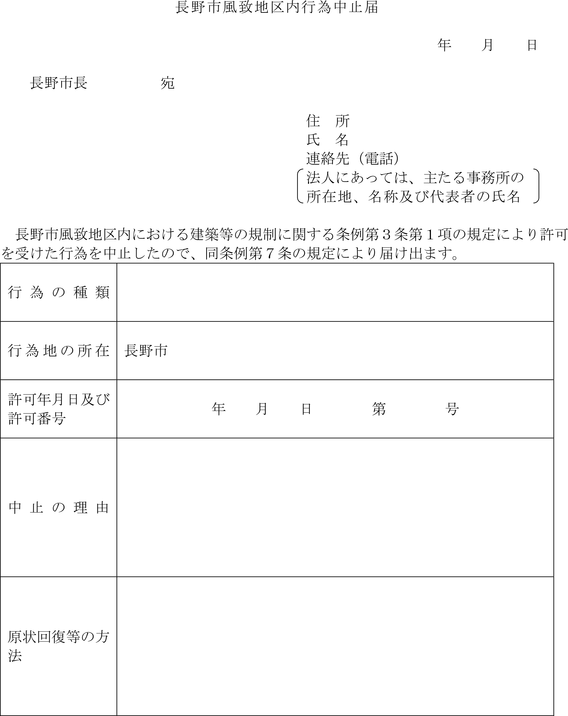 長野市風致地区内行為中止届

年　月　日

長野市長　　　宛

住　所
氏　名
連絡先（電話）
法人にあっては、主たる事務所の所在地、名称及び代表者の氏名

長野市風致地区内における建築等の規制に関する条例第３条第１項の規定により許可を受けた行為を中止したので、同条例第７条の規定により届け出ます。

| 行為の種類 | |
|---|---|
| 行為地の所在 | 長野市 |
| 許可年月日及び許可番号 | 年　月　日　第　号 |
| 中止の理由 | |
| 原状回復等の方法 | |